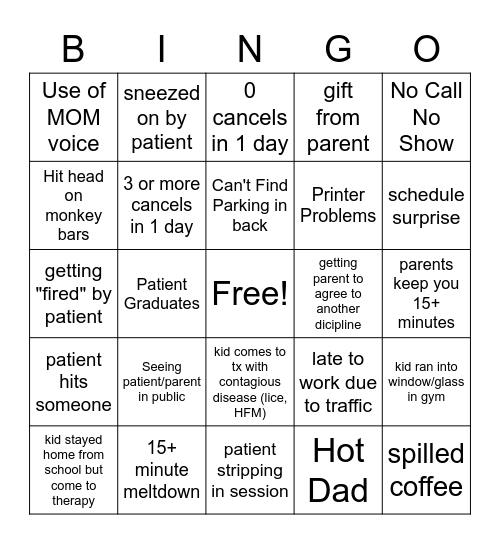 | B | I | N | G | O |
|---|---|---|---|---|
| Use of MOM voice | sneezed on by patient | 0 cancels in 1 day | gift from parent | No Call No Show |
| Hit head on monkey bars | 3 or more cancels in 1 day | Can't Find Parking in back | Printer Problems | schedule surprise |
| getting "fired" by patient | Patient Graduates | Free! | getting parent to agree to another dicipline | parents keep you 15+ minutes |
| patient hits someone | Seeing patient/parent in public | kid comes to tx with contagious disease (lice, HFM) | late to work due to traffic | kid ran into window/glass in gym |
| kid stayed home from school but come to therapy | 15+ minute meltdown | patient stripping in session | Hot Dad | spilled coffee |